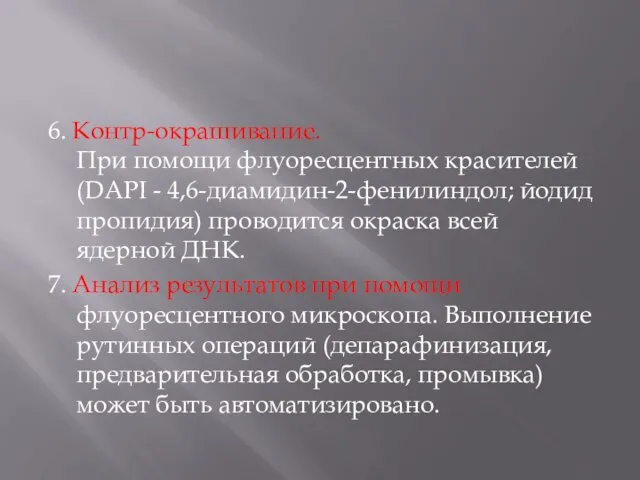 6. Контр-окрашивание.
При помощи флуоресцентных красителей (DAPI - 4,6-диамидин-2-фенилиндол; йодид пропидия) проводится окраска всей ядерной ДНК.

7. Анализ результатов при помощи флуоресцентного микроскопа. Выполнение рутинных операций (депарафинизация, предварительная обработка, промывка) может быть автоматизировано.